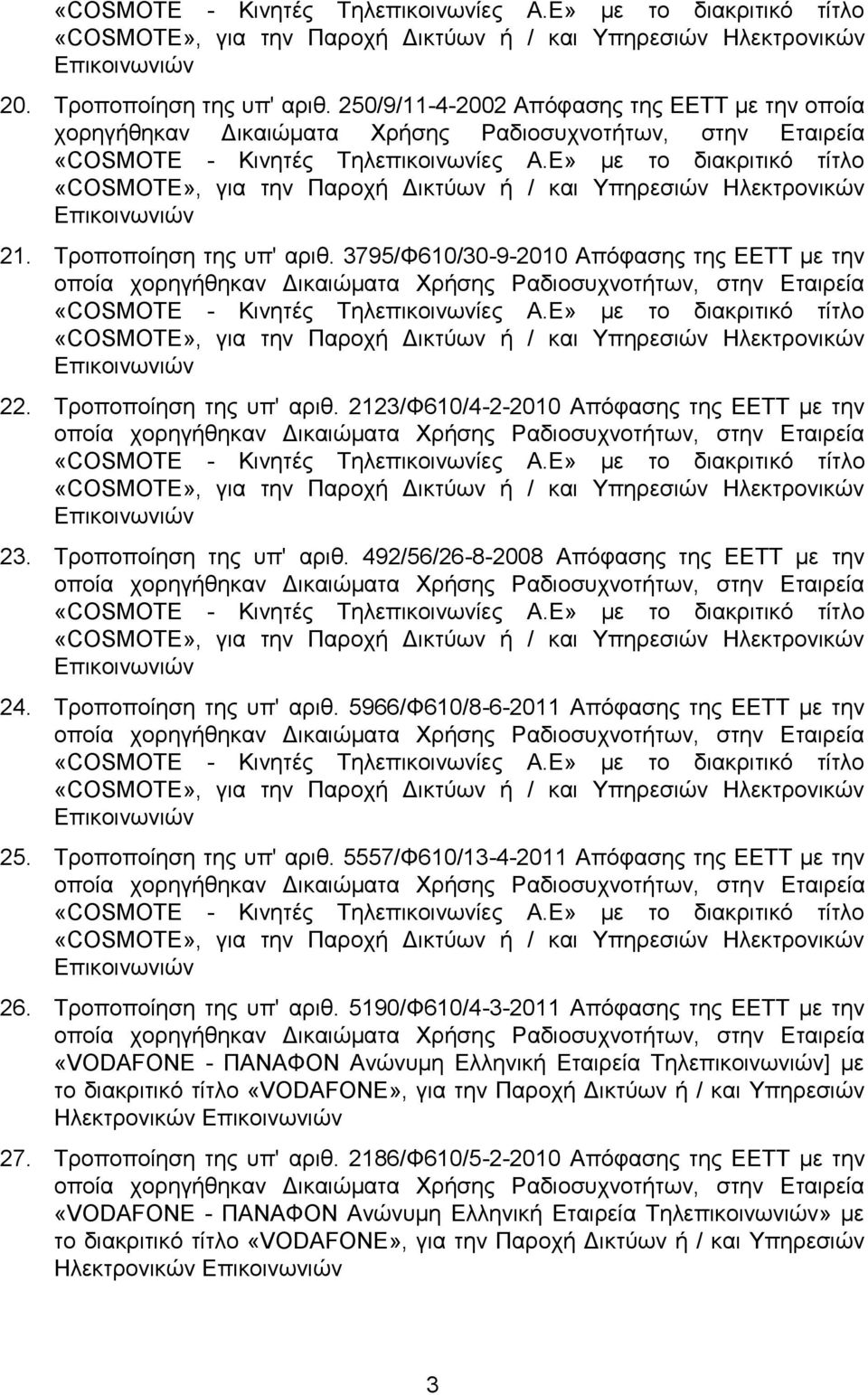 «COSMOTE - Κινητές Τηλεπικοινωνίες Α.Ε» με το διακριτικό τίτλο «COSMOTE», για την Παροχή Δικτύων ή / και Υπηρεσιών Ηλεκτρονικών Επικοινωνιών

20. Τροποποίηση της υπ' αριθ. 250/9/11-4-2002 Απόφασης της ΕΕΤΤ με την οποία χορηγήθηκαν Δικαιώματα Χρήσης Ραδιοσυχνοτήτων, στην Εταιρεία «COSMOTE - Κινητές Τηλεπικοινωνίες Α.Ε» με το διακριτικό τίτλο «COSMOTE», για την Παροχή Δικτύων ή / και Υπηρεσιών Ηλεκτρονικών Επικοινωνιών

21. Τροποποίηση της υπ' αριθ. 3795/Φ610/30-9-2010 Απόφασης της ΕΕΤΤ με την οποία χορηγήθηκαν Δικαιώματα Χρήσης Ραδιοσυχνοτήτων, στην Εταιρεία «COSMOTE - Κινητές Τηλεπικοινωνίες Α.Ε» με το διακριτικό τίτλο «COSMOTE», για την Παροχή Δικτύων ή / και Υπηρεσιών Ηλεκτρονικών Επικοινωνιών

22. Τροποποίηση της υπ' αριθ. 2123/Φ610/4-2-2010 Απόφασης της ΕΕΤΤ με την οποία χορηγήθηκαν Δικαιώματα Χρήσης Ραδιοσυχνοτήτων, στην Εταιρεία «COSMOTE - Κινητές Τηλεπικοινωνίες Α.Ε» με το διακριτικό τίτλο «COSMOTE», για την Παροχή Δικτύων ή / και Υπηρεσιών Ηλεκτρονικών Επικοινωνιών

23. Τροποποίηση της υπ' αριθ. 492/56/26-8-2008 Απόφασης της ΕΕΤΤ με την οποία χορηγήθηκαν Δικαιώματα Χρήσης Ραδιοσυχνοτήτων, στην Εταιρεία «COSMOTE - Κινητές Τηλεπικοινωνίες Α.Ε» με το διακριτικό τίτλο «COSMOTE», για την Παροχή Δικτύων ή / και Υπηρεσιών Ηλεκτρονικών Επικοινωνιών

24. Τροποποίηση της υπ' αριθ. 5966/Φ610/8-6-2011 Απόφασης της ΕΕΤΤ με την οποία χορηγήθηκαν Δικαιώματα Χρήσης Ραδιοσυχνοτήτων, στην Εταιρεία «COSMOTE - Κινητές Τηλεπικοινωνίες Α.Ε» με το διακριτικό τίτλο «COSMOTE», για την Παροχή Δικτύων ή / και Υπηρεσιών Ηλεκτρονικών Επικοινωνιών

25. Τροποποίηση της υπ' αριθ. 5557/Φ610/13-4-2011 Απόφασης της ΕΕΤΤ με την οποία χορηγήθηκαν Δικαιώματα Χρήσης Ραδιοσυχνοτήτων, στην Εταιρεία «COSMOTE - Κινητές Τηλεπικοινωνίες Α.Ε» με το διακριτικό τίτλο «COSMOTE», για την Παροχή Δικτύων ή / και Υπηρεσιών Ηλεκτρονικών Επικοινωνιών

26. Τροποποίηση της υπ' αριθ. 5190/Φ610/4-3-2011 Απόφασης της ΕΕΤΤ με την οποία χορηγήθηκαν Δικαιώματα Χρήσης Ραδιοσυχνοτήτων, στην Εταιρεία «VODAFONE - ΠΑΝΑΦΟΝ Ανώνυμη Ελληνική Εταιρεία Τηλεπικοινωνιών] με το διακριτικό τίτλο «VODAFONE», για την Παροχή Δικτύων ή / και Υπηρεσιών Ηλεκτρονικών Επικοινωνιών

27. Τροποποίηση της υπ' αριθ. 2186/Φ610/5-2-2010 Απόφασης της ΕΕΤΤ με την οποία χορηγήθηκαν Δικαιώματα Χρήσης Ραδιοσυχνοτήτων, στην Εταιρεία «VODAFONE - ΠΑΝΑΦΟΝ Ανώνυμη Ελληνική Εταιρεία Τηλεπικοινωνιών» με το διακριτικό τίτλο «VODAFONE», για την Παροχή Δικτύων ή / και Υπηρεσιών Ηλεκτρονικών Επικοινωνιών

3